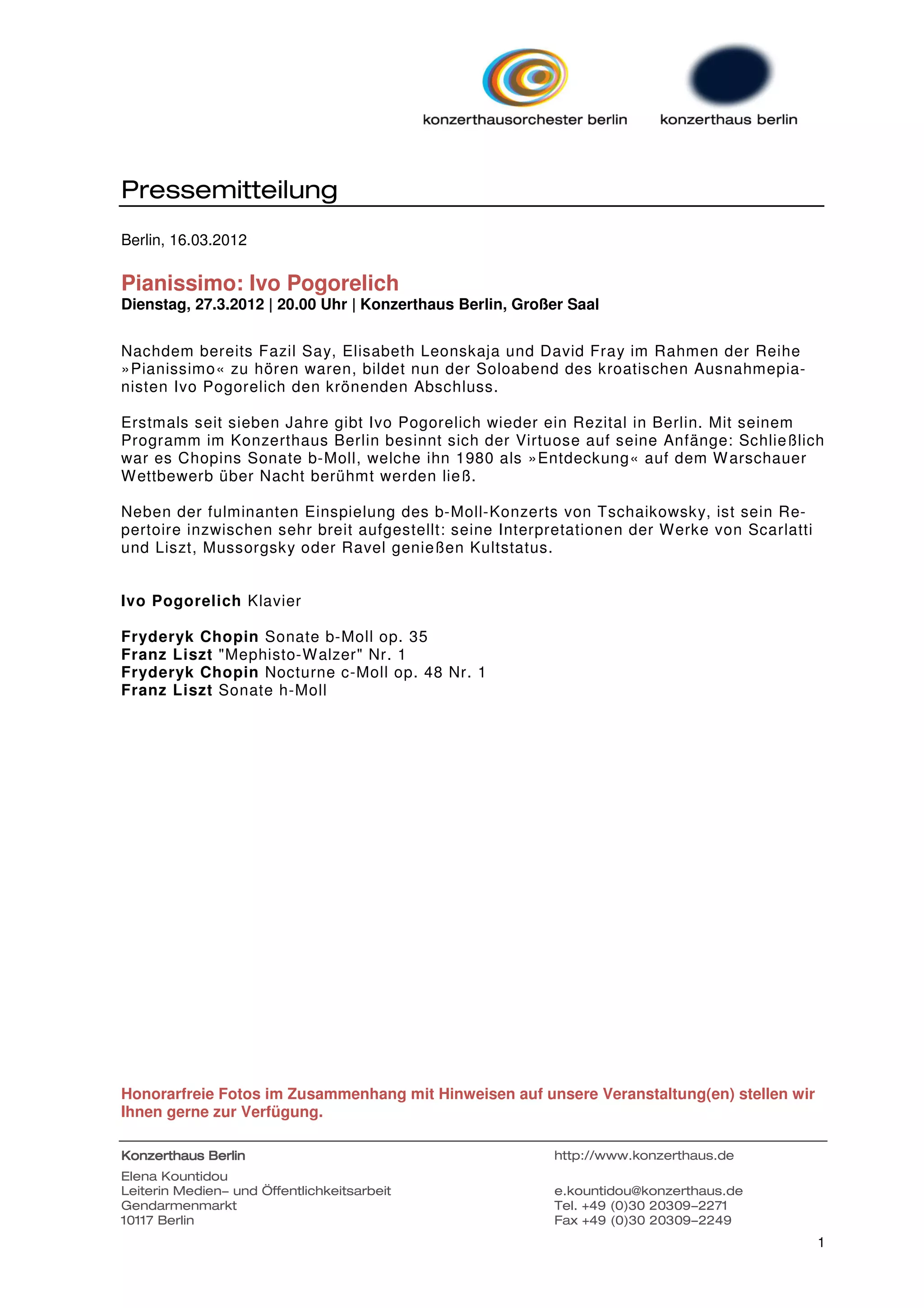 konzerthausorchester berlin

konzerthaus berlin

Pressemitteilung

Berlin, 16.03.2012

Pianissimo: Ivo Pogorelich
Dienstag, 27.3.2012 | 20.00 Uhr | Konzerthaus Berlin, Großer Saal

Nachdem bereits Fazil Say, Elisabeth Leonskaja und David Fray im Rahmen der Reihe »Pianissimo« zu hören waren, bildet nun der Soloabend des kroatischen Ausnahmepianisten Ivo Pogorelich den krönenden Abschluss.

Erstmals seit sieben Jahre gibt Ivo Pogorelich wieder ein Rezital in Berlin. Mit seinem Programm im Konzerthaus Berlin besinnt sich der Virtuose auf seine Anfänge: Schließlich war es Chopins Sonate b-Moll, welche ihn 1980 als »Entdeckung« auf dem Warschauer Wettbewerb über Nacht berühmt werden ließ.

Neben der fulminanten Einspielung des b-Moll-Konzerts von Tschaikowsky, ist sein Repertoire inzwischen sehr breit aufgestellt: seine Interpretationen der Werke von Scarlatti und Liszt, Mussorgsky oder Ravel genießen Kultstatus.

Ivo Pogorelich Klavier

Fryderyk Chopin Sonate b-Moll op. 35
Franz Liszt "Mephisto-Walzer" Nr. 1
Fryderyk Chopin Nocturne c-Moll op. 48 Nr. 1
Franz Liszt Sonate h-Moll

Honorarfreie Fotos im Zusammenhang mit Hinweisen auf unsere Veranstaltung(en) stellen wir Ihnen gerne zur Verfügung.

Konzerthaus Berlin
Elena Kountidou
Leiterin Medien– und Öffentlichkeitsarbeit
Gendarmenmarkt
10117 Berlin

http://www.konzerthaus.de

e.kountidou@konzerthaus.de
Tel. +49 (0)30 20309–2271
Fax +49 (0)30 20309–2249

1